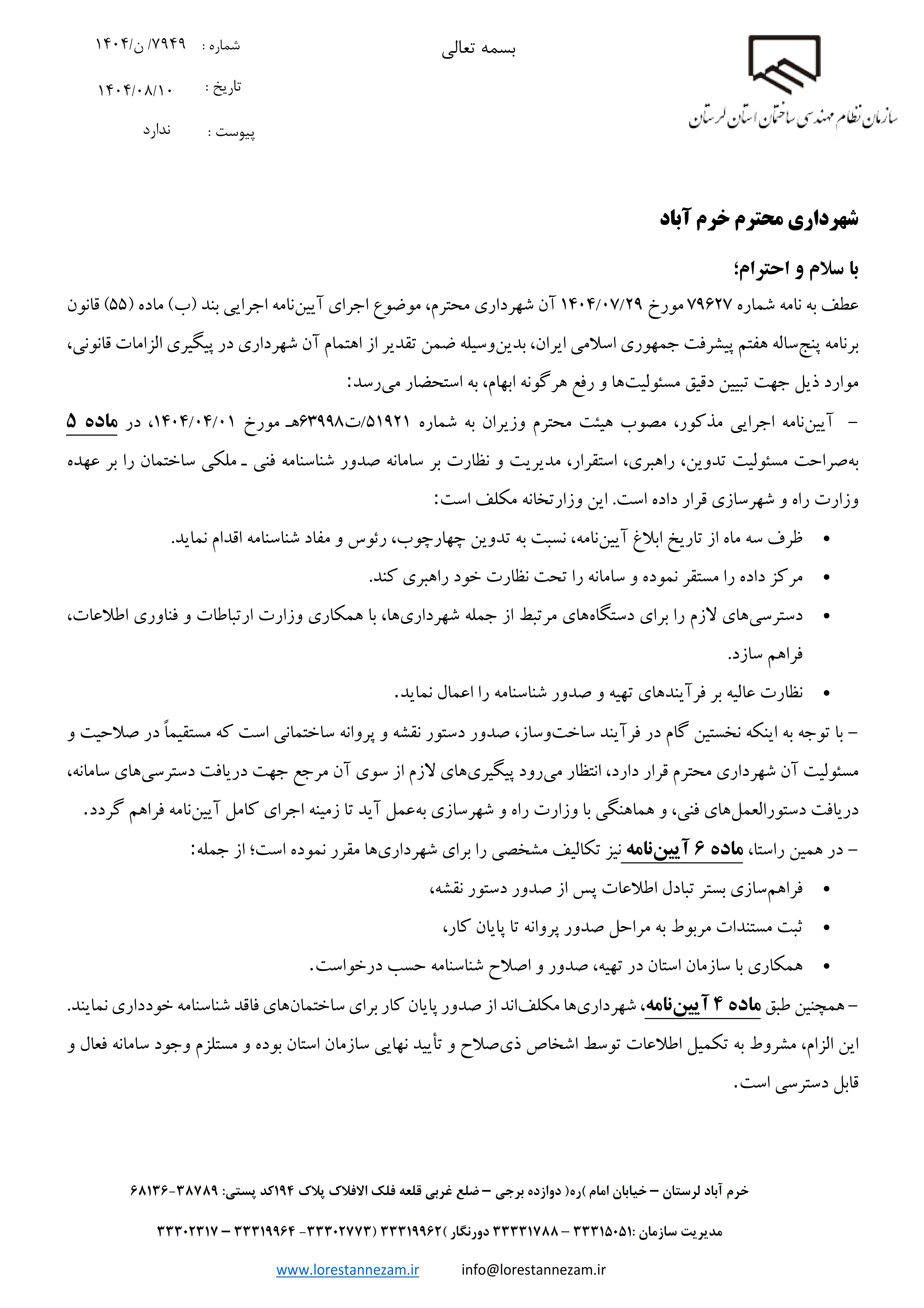 سازمان نظام مهندسی ساختمان استان لرستان

بسمه تعالی

شماره : ۷۹۴۹/ ن/۱۴۰۴

تاریخ : ۱۴۰۴/۰۸/۱۰

پیوست : ندارد

شهرداری محترم خرم آباد

با سلام و احترام؛

عطف به نامه شماره ۷۹۶۲۷ مورخ ۱۴۰۴/۰۷/۲۹ آن شهرداری محترم، موضوع اجرای آیین‌نامه اجرایی بند (ب) ماده (۵۵) قانون برنامه پنج‌ساله هفتم پیشرفت جمهوری اسلامی ایران، بدین‌وسیله ضمن تقدیر از اهتمام آن شهرداری در پیگیری الزامات قانونی، موارد ذیل جهت تبیین دقیق مسئولیت‌ها و رفع هرگونه ابهام، به استحضار می‌رسد:

– آیین‌نامه اجرایی مذکور، مصوب هیئت محترم وزیران به شماره ۵۱۹۲۱/ت۶۳۹۹۸هـ مورخ ۱۴۰۴/۰۴/۰۱، در ماده ۵ به‌صراحت مسئولیت تدوین، راهبری، استقرار، مدیریت و نظارت بر سامانه صدور شناسنامه فنی ـ ملکی ساختمان را بر عهده وزارت راه و شهرسازی قرار داده است. این وزارتخانه مکلف است:

• ظرف سه ماه از تاریخ ابلاغ آیین‌نامه، نسبت به تدوین چهارچوب، رئوس و مفاد شناسنامه اقدام نماید.
• مرکز داده را مستقر نموده و سامانه را تحت نظارت خود راهبری کند.
• دسترسی‌های لازم را برای دستگاه‌های مرتبط از جمله شهرداری‌ها، با همکاری وزارت ارتباطات و فناوری اطلاعات، فراهم سازد.
• نظارت عالیه بر فرآیندهای تهیه و صدور شناسنامه را اعمال نماید.

– با توجه به اینکه نخستین گام در فرآیند ساخت‌وساز، صدور دستور نقشه و پروانه ساختمانی است که مستقیماً در صلاحیت و مسئولیت آن شهرداری محترم قرار دارد، انتظار می‌رود پیگیری‌های لازم از سوی آن مرجع جهت دریافت دسترسی‌های سامانه، دریافت دستورالعمل‌های فنی، و هماهنگی با وزارت راه و شهرسازی به‌عمل آید تا زمینه اجرای کامل آیین‌نامه فراهم گردد.

– در همین راستا، ماده ۶ آیین‌نامه نیز تکالیف مشخصی را برای شهرداری‌ها مقرر نموده است؛ از جمله:

• فراهم‌سازی بستر تبادل اطلاعات پس از صدور دستور نقشه،
• ثبت مستندات مربوط به مراحل صدور پروانه تا پایان کار،
• همکاری با سازمان استان در تهیه، صدور و اصلاح شناسنامه حسب درخواست.

– همچنین طبق ماده ۴ آیین‌نامه، شهرداری‌ها مکلف‌اند از صدور پایان کار برای ساختمان‌های فاقد شناسنامه خودداری نمایند. این الزام، مشروط به تکمیل اطلاعات توسط اشخاص ذی‌صلاح و تأیید نهایی سازمان استان بوده و مستلزم وجود سامانه فعال و قابل دسترسی است.

خرم آباد لرستان – خیابان امام )ره( دوازده برجی – ضلع غربی قلعه فلک الافلاک پلاک ۱۹۴کد پستی: ۳۸۷۸۹-۶۸۱۳۶

مدیریت سازمان :۳۳۳۱۵۰۵۱ – ۳۳۳۳۱۷۸۸ دورنگار ) ۳۳۳۱۹۹۶۲ (۳۳۳۰۲۷۷۳- ۳۳۳۱۹۹۶۴ – ۳۳۳۰۲۳۱۷

www.lorestannezam.ir info@lorestannezam.ir